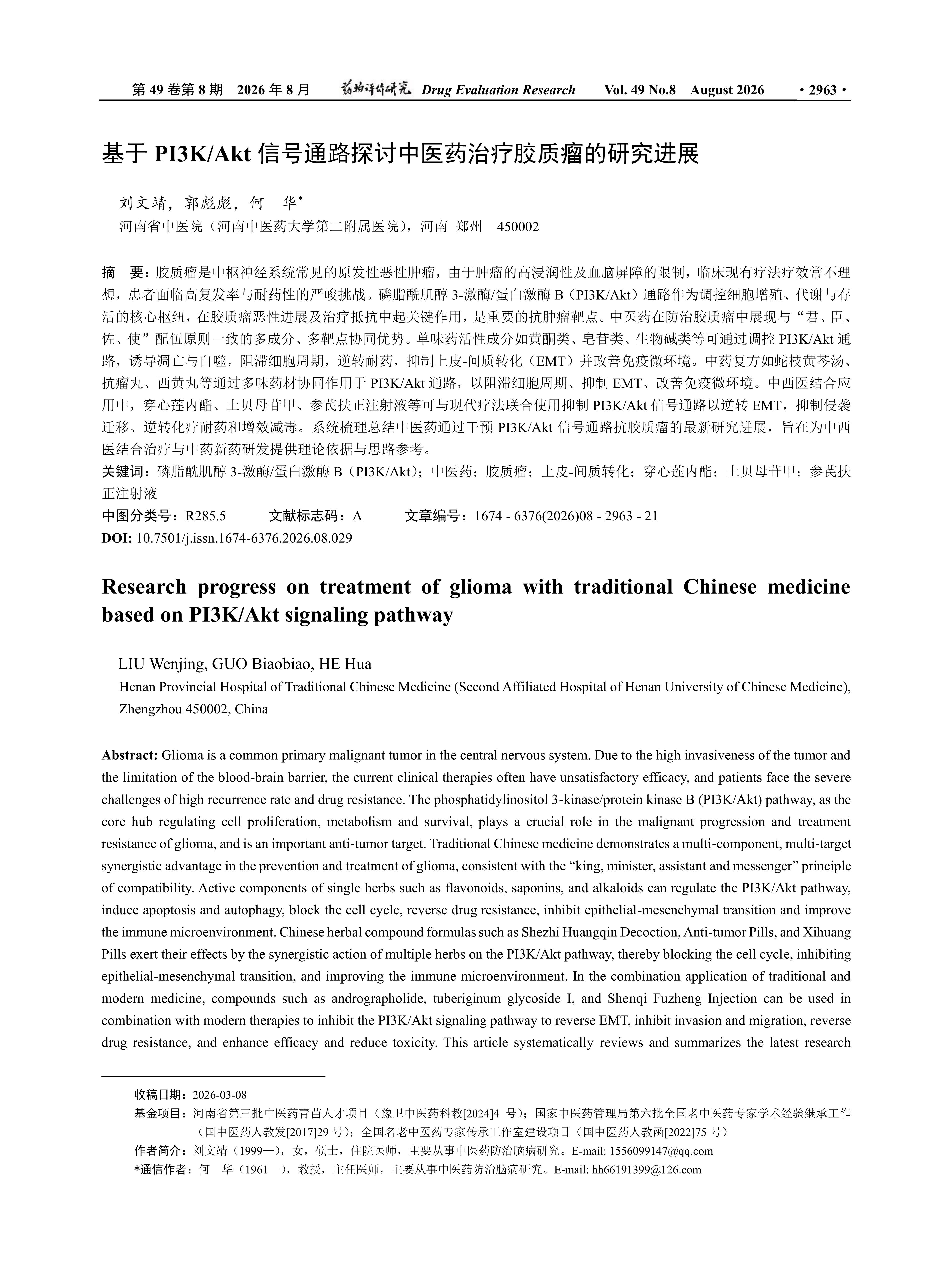 第 49 卷第 8 期 2026 年 8 月 药物评价研究 Drug Evaluation Research Vol. 49 No.8 August 2026 ·2963·

基于 PI3K/Akt 信号通路探讨中医药治疗胶质瘤的研究进展

刘文靖，郭彪彪，何 华*
河南省中医院（河南中医药大学第二附属医院），河南 郑州 450002

摘 要：胶质瘤是中枢神经系统常见的原发性恶性肿瘤，由于肿瘤的高浸润性及血脑屏障的限制，临床现有疗法疗效常不理想，患者面临高复发率与耐药性的严峻挑战。磷脂酰肌醇 3-激酶/蛋白激酶 B（PI3K/Akt）通路作为调控细胞增殖、代谢与存活的核心枢纽，在胶质瘤恶性进展及治疗抵抗中起关键作用，是重要的抗肿瘤靶点。中医药在防治胶质瘤中展现与“君、臣、佐、使”配伍原则一致的多成分、多靶点协同优势。单味药活性成分如黄酮类、皂苷类、生物碱类等可通过调控 PI3K/Akt 通路，诱导凋亡与自噬，阻滞细胞周期，逆转耐药，抑制上皮-间质转化（EMT）并改善免疫微环境。中药复方如蛇枝黄芩汤、抗瘤丸、西黄丸等通过多味药材协同作用于 PI3K/Akt 通路，以阻滞细胞周期、抑制 EMT、改善免疫微环境。中西医结合应用中，穿心莲内酯、土贝母苷甲、参芪扶正注射液等可与现代疗法联合使用抑制 PI3K/Akt 信号通路以逆转 EMT，抑制侵袭迁移、逆转化疗耐药和增效减毒。系统梳理总结中医药通过干预 PI3K/Akt 信号通路抗胶质瘤的最新研究进展，旨在为中西医结合治疗与中药新药研发提供理论依据与思路参考。
关键词：磷脂酰肌醇 3-激酶/蛋白激酶 B（PI3K/Akt）；中医药；胶质瘤；上皮-间质转化；穿心莲内酯；土贝母苷甲；参芪扶正注射液
中图分类号：R285.5 文献标志码：A 文章编号：1674 - 6376(2026)08 - 2963 - 21
DOI: 10.7501/j.issn.1674-6376.2026.08.029

Research progress on treatment of glioma with traditional Chinese medicine based on PI3K/Akt signaling pathway

LIU Wenjing, GUO Biaobiao, HE Hua
Henan Provincial Hospital of Traditional Chinese Medicine (Second Affiliated Hospital of Henan University of Chinese Medicine), Zhengzhou 450002, China

Abstract: Glioma is a common primary malignant tumor in the central nervous system. Due to the high invasiveness of the tumor and the limitation of the blood-brain barrier, the current clinical therapies often have unsatisfactory efficacy, and patients face the severe challenges of high recurrence rate and drug resistance. The phosphatidylinositol 3-kinase/protein kinase B (PI3K/Akt) pathway, as the core hub regulating cell proliferation, metabolism and survival, plays a crucial role in the malignant progression and treatment resistance of glioma, and is an important anti-tumor target. Traditional Chinese medicine demonstrates a multi-component, multi-target synergistic advantage in the prevention and treatment of glioma, consistent with the “king, minister, assistant and messenger” principle of compatibility. Active components of single herbs such as flavonoids, saponins, and alkaloids can regulate the PI3K/Akt pathway, induce apoptosis and autophagy, block the cell cycle, reverse drug resistance, inhibit epithelial-mesenchymal transition and improve the immune microenvironment. Chinese herbal compound formulas such as Shezhi Huangqin Decoction, Anti-tumor Pills, and Xihuang Pills exert their effects by the synergistic action of multiple herbs on the PI3K/Akt pathway, thereby blocking the cell cycle, inhibiting epithelial-mesenchymal transition, and improving the immune microenvironment. In the combination application of traditional and modern medicine, compounds such as andrographolide, tuberiginum glycoside I, and Shenqi Fuzheng Injection can be used in combination with modern therapies to inhibit the PI3K/Akt signaling pathway to reverse EMT, inhibit invasion and migration, reverse drug resistance, and enhance efficacy and reduce toxicity. This article systematically reviews and summarizes the latest research

收稿日期：2026-03-08
基金项目：河南省第三批中医药青苗人才项目（豫卫中医药科教[2024]4 号）；国家中医药管理局第六批全国老中医药专家学术经验继承工作（国中医药人教发[2017]29 号）；全国名老中医药专家传承工作室建设项目（国中医药人教函[2022]75 号）
作者简介：刘文靖（1999—），女，硕士，住院医师，主要从事中医药防治脑病研究。E-mail: 1556099147@qq.com
*通信作者：何 华（1961—），教授，主任医师，主要从事中医药防治脑病研究。E-mail: hh66191399@126.com